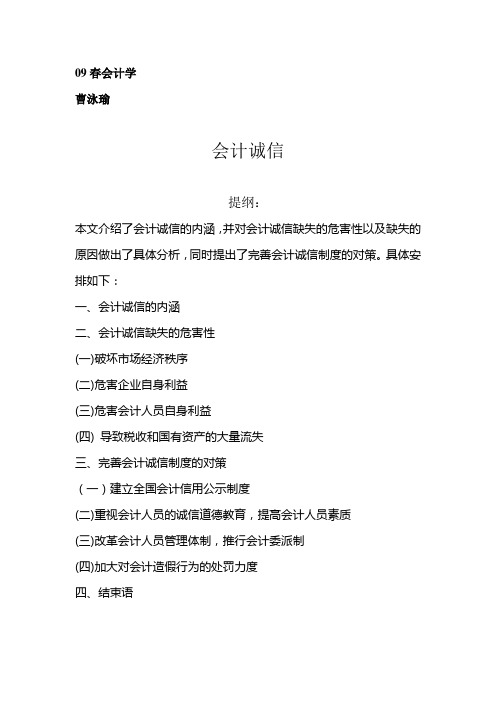 09 春会计学

曹泳瑜

会计诚信

提纲：

本文介绍了会计诚信的内涵，并对会计诚信缺失的危害性以及缺失的原因做出了具体分析，同时提出了完善会计诚信制度的对策。具体安排如下：

一、会计诚信的内涵

二、会计诚信缺失的危害性

(一)破坏市场经济秩序

(二)危害企业自身利益

(三)危害会计人员自身利益

(四) 导致税收和国有资产的大量流失

三、完善会计诚信制度的对策

（一）建立全国会计信用公示制度

(二)重视会计人员的诚信道德教育，提高会计人员素质

(三)改革会计人员管理体制，推行会计委派制

(四)加大对会计造假行为的处罚力度

四、结束语